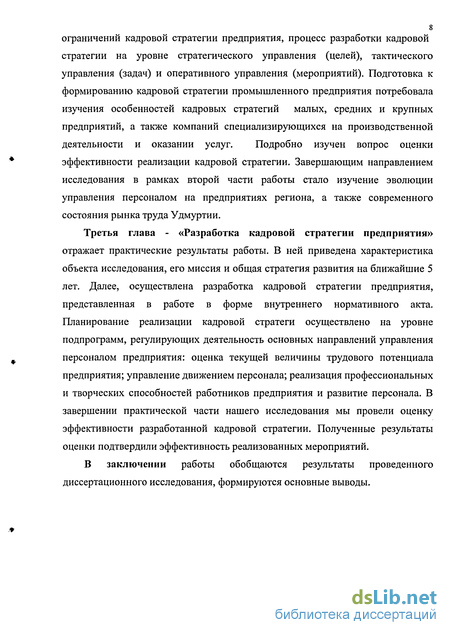 8

ограничений кадровой стратегии предприятия, процесс разработки кадровой стратегии на уровне стратегического управления (целей), тактического управления (задач) и оперативного управления (мероприятий). Подготовка к формированию кадровой стратегии промышленного предприятия потребовала изучения особенностей кадровых стратегий малых, средних и крупных предприятий, а также компаний специализирующихся на производственной деятельности и оказании услуг. Подробно изучен вопрос оценки эффективности реализации кадровой стратегии. Завершающим направлением исследования в рамках второй части работы стало изучение эволюции управления персоналом на предприятиях региона, а также современного состояния рынка труда Удмуртии.

Третья глава - «Разработка кадровой стратегии предприятия» отражает практические результаты работы. В ней приведена характеристика объекта исследования, его миссия и общая стратегия развития на ближайшие 5 лет. Далее, осуществлена разработка кадровой стратегии предприятия, представленная в работе в форме внутреннего нормативного акта. Планирование реализации кадровой стратеги осуществлено на уровне подпрограмм, регулирующих деятельность основных направлений управления персоналом предприятия: оценка текущей величины трудового потенциала предприятия; управление движением персонала; реализация профессиональных и творческих способностей работников предприятия и развитие персонала. В завершении практической части нашего исследования мы провели оценку эффективности разработанной кадровой стратегии. Полученные результаты оценки подтвердили эффективность реализованных мероприятий.

В заключении работы обобщаются результаты проведенного диссертационного исследования, формируются основные выводы.

dsLib.net
библиотека диссертаций